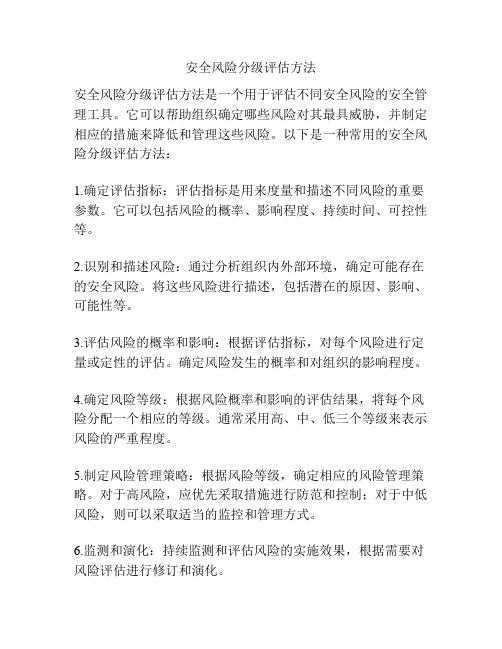 安全风险分级评估方法

安全风险分级评估方法是一个用于评估不同安全风险的安全管理工具。它可以帮助组织确定哪些风险对其最具威胁，并制定相应的措施来降低和管理这些风险。以下是一种常用的安全风险分级评估方法：

1.确定评估指标：评估指标是用来度量和描述不同风险的重要参数。它可以包括风险的概率、影响程度、持续时间、可控性等。

2.识别和描述风险：通过分析组织内外部环境，确定可能存在的安全风险。将这些风险进行描述，包括潜在的原因、影响、可能性等。

3.评估风险的概率和影响：根据评估指标，对每个风险进行定量或定性的评估。确定风险发生的概率和对组织的影响程度。

4.确定风险等级：根据风险概率和影响的评估结果，将每个风险分配一个相应的等级。通常采用高、中、低三个等级来表示风险的严重程度。

5.制定风险管理策略：根据风险等级，确定相应的风险管理策略。对于高风险，应优先采取措施进行防范和控制；对于中低风险，则可以采取适当的监控和管理方式。

6.监测和演化：持续监测和评估风险的实施效果，根据需要对风险评估进行修订和演化。